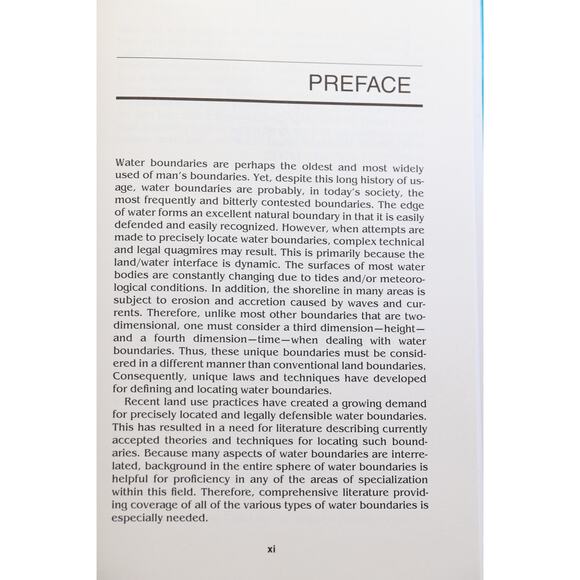 PREFACE

Water boundaries are perhaps the oldest and most widely used of man's boundaries. Yet, despite this long history of usage, water boundaries are probably, in today's society, the most frequently and bitterly contested boundaries. The edge of water forms an excellent natural boundary in that it is easily defended and easily recognized. However, when attempts are made to precisely locate water boundaries, complex technical and legal quagmires may result. This is primarily because the land/water interface is dynamic. The surfaces of most water bodies are constantly changing due to tides and/or meteorological conditions. In addition, the shoreline in many areas is subject to erosion and accretion caused by waves and currents. Therefore, unlike most other boundaries that are two-dimensional, one must consider a third dimension—height—and a fourth dimension—time—when dealing with water boundaries. Thus, these unique boundaries must be considered in a different manner than conventional land boundaries. Consequently, unique laws and techniques have developed for defining and locating water boundaries.

Recent land use practices have created a growing demand for precisely located and legally defensible water boundaries. This has resulted in a need for literature describing currently accepted theories and techniques for locating such boundaries. Because many aspects of water boundaries are interrelated, background in the entire sphere of water boundaries is helpful for proficiency in any of the areas of specialization within this field. Therefore, comprehensive literature providing coverage of all of the various types of water boundaries is especially needed.

xi